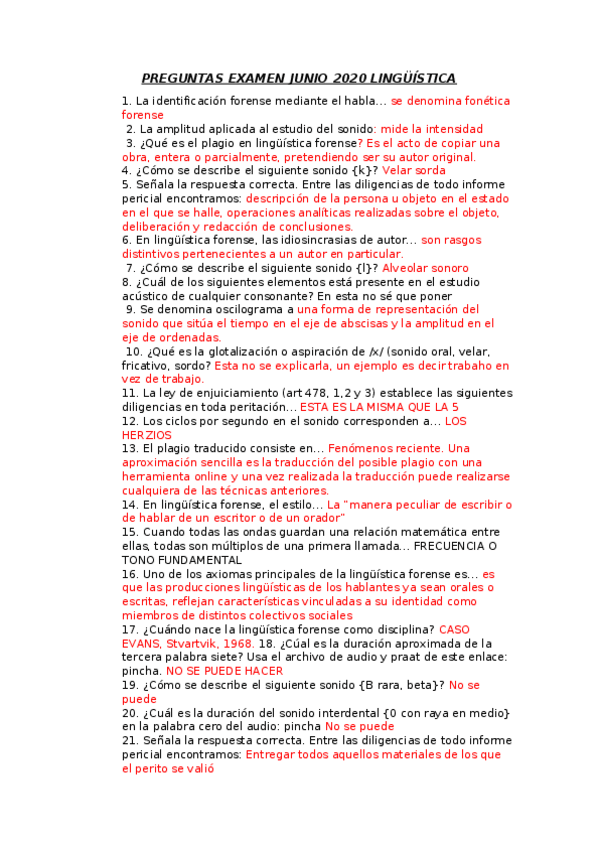 PREGUNTAS EXAMEN JUNIO 2020 LINGÜÍSTICA

1. La identificación forense mediante el habla... se denomina fonética forense
2. La amplitud aplicada al estudio del sonido: mide la intensidad
3. ¿Qué es el plagio en lingüística forense? Es el acto de copiar una obra, entera o parcialmente, pretendiendo ser su autor original.
4. ¿Cómo se describe el siguiente sonido {k}? Velar sorda
5. Señala la respuesta correcta. Entre las diligencias de todo informe pericial encontramos: descripción de la persona u objeto en el estado en el que se halle, operaciones analíticas realizadas sobre el objeto, deliberación y redacción de conclusiones.
6. En lingüística forense, las idiosincrasias de autor... son rasgos distintivos pertenecientes a un autor en particular.
7. ¿Cómo se describe el siguiente sonido {l}? Alveolar sonoro
8. ¿Cuál de los siguientes elementos está presente en el estudio acústico de cualquier consonante? En esta no sé que poner
9. Se denomina oscilograma a una forma de representación del sonido que sitúa el tiempo en el eje de abscisas y la amplitud en el eje de ordenadas.
10. ¿Qué es la glotalización o aspiración de /x/ (sonido oral, velar, fricativo, sordo? Esta no se explicarla, un ejemplo es decir trabaho en vez de trabajo.
11. La ley de enjuiciamiento (art 478, 1,2 y 3) establece las siguientes diligencias en toda peritación... ESTA ES LA MISMA QUE LA 5
12. Los ciclos por segundo en el sonido corresponden a... LOS HERZIOS
13. El plagio traducido consiste en... Fenómenos reciente. Una aproximación sencilla es la traducción del posible plagio con una herramienta online y una vez realizada la traducción puede realizarse cualquiera de las técnicas anteriores.
14. En lingüística forense, el estilo... La "manera peculiar de escribir o de hablar de un escritor o de un orador"
15. Cuando todas las ondas guardan una relación matemática entre ellas, todas son múltiplos de una primera llamada... FRECUENCIA O TONO FUNDAMENTAL
16. Uno de los axiomas principales de la lingüística forense es... es que las producciones lingüísticas de los hablantes ya sean orales o escritas, reflejan características vinculadas a su identidad como miembros de distintos colectivos sociales
17. ¿Cuándo nace la lingüística forense como disciplina? CASO EVANS, Stvartvik, 1968. 18. ¿Cúal es la duración aproximada de la tercera palabra siete? Usa el archivo de audio y praat de este enlace: pincha. NO SE PUEDE HACER
19. ¿Cómo se describe el siguiente sonido {B rara, beta}? No se puede
20. ¿Cuál es la duración del sonido interdental {0 con raya en medio} en la palabra cero del audio: pincha No se puede
21. Señala la respuesta correcta. Entre las diligencias de todo informe pericial encontramos: Entregar todos aquellos materiales de los que el perito se valió